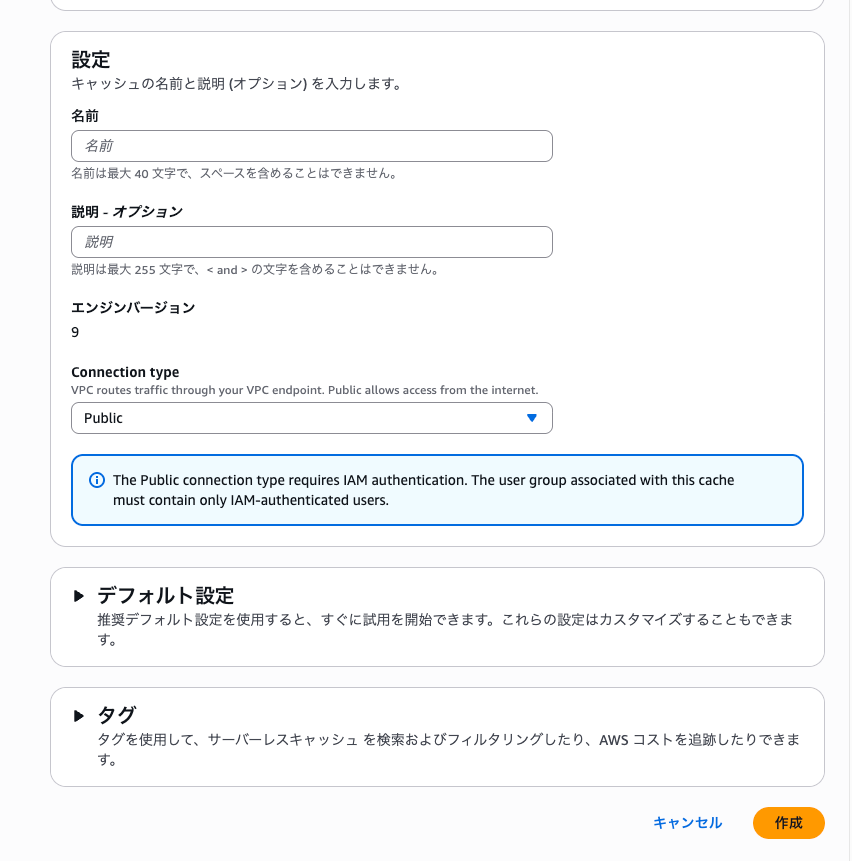 設定
キャッシュの名前と説明 (オプション) を入力します。

名前

名前

名前は最大 40 文字で、スペースを含めることはできません。

説明 - オプション

説明

説明は最大 255 文字で、< and > の文字を含めることはできません。

エンジンバージョン

9

Connection type
VPC routes traffic through your VPC endpoint. Public allows access from the internet.

Public

The Public connection type requires IAM authentication. The user group associated with this cache must contain only IAM-authenticated users.

デフォルト設定
推奨デフォルト設定を使用すると、すぐに試用を開始できます。これらの設定はカスタマイズすることもできます。

タグ
タグを使用して、サーバーレスキャッシュ を検索およびフィルタリングしたり、AWS コストを追跡したりできます。

キャンセル 作成